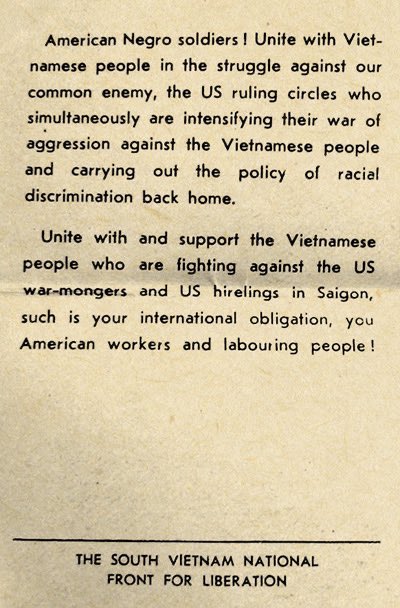 American Negro soldiers ! Unite with Vietnamese people in the struggle against our common enemy, the US ruling circles who simultaneously are intensifying their war of aggression against the Vietnamese people and carrying out the policy of racial discrimination back home.

Unite with and support the Vietnamese people who are fighting against the US war-mongers and US hirelings in Saigon, such is your international obligation, you American workers and labouring people !

THE SOUTH VIETNAM NATIONAL FRONT FOR LIBERATION